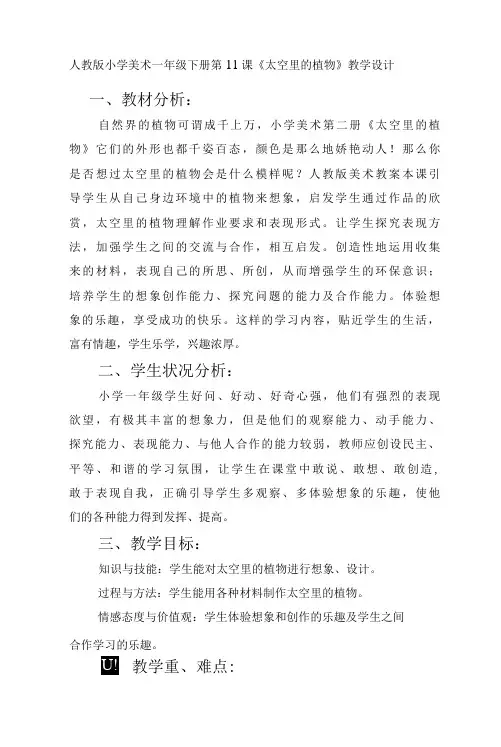 人教版小学美术一年级下册第11课《太空里的植物》教学设计

一、教材分析：

自然界的植物可谓成千上万，小学美术第二册《太空里的植物》它们的外形也都千姿百态，颜色是那么地娇艳动人！那么你是否想过太空里的植物会是什么模样呢？人教版美术教案本课引导学生从自己身边环境中的植物来想象，启发学生通过作品的欣赏，太空里的植物理解作业要求和表现形式。让学生探究表现方法，加强学生之间的交流与合作，相互启发。创造性地运用收集来的材料，表现自己的所思、所创，从而增强学生的环保意识；培养学生的想象创作能力、探究问题的能力及合作能力。体验想象的乐趣，享受成功的快乐。这样的学习内容，贴近学生的生活，富有情趣，学生乐学，兴趣浓厚。

二、学生状况分析：

小学一年级学生好问、好动、好奇心强，他们有强烈的表现欲望，有极其丰富的想象力，但是他们的观察能力、动手能力、探究能力、表现能力、与他人合作的能力较弱，教师应创设民主、平等、和谐的学习氛围，让学生在课堂中敢说、敢想、敢创造，敢于表现自我，正确引导学生多观察、多体验想象的乐趣，使他们的各种能力得到发挥、提高。

三、教学目标：

知识与技能：学生能对太空里的植物进行想象、设计。

过程与方法：学生能用各种材料制作太空里的植物。

情感态度与价值观：学生体验想象和创作的乐趣及学生之间合作学习的乐趣。

U! 教学重、难点：